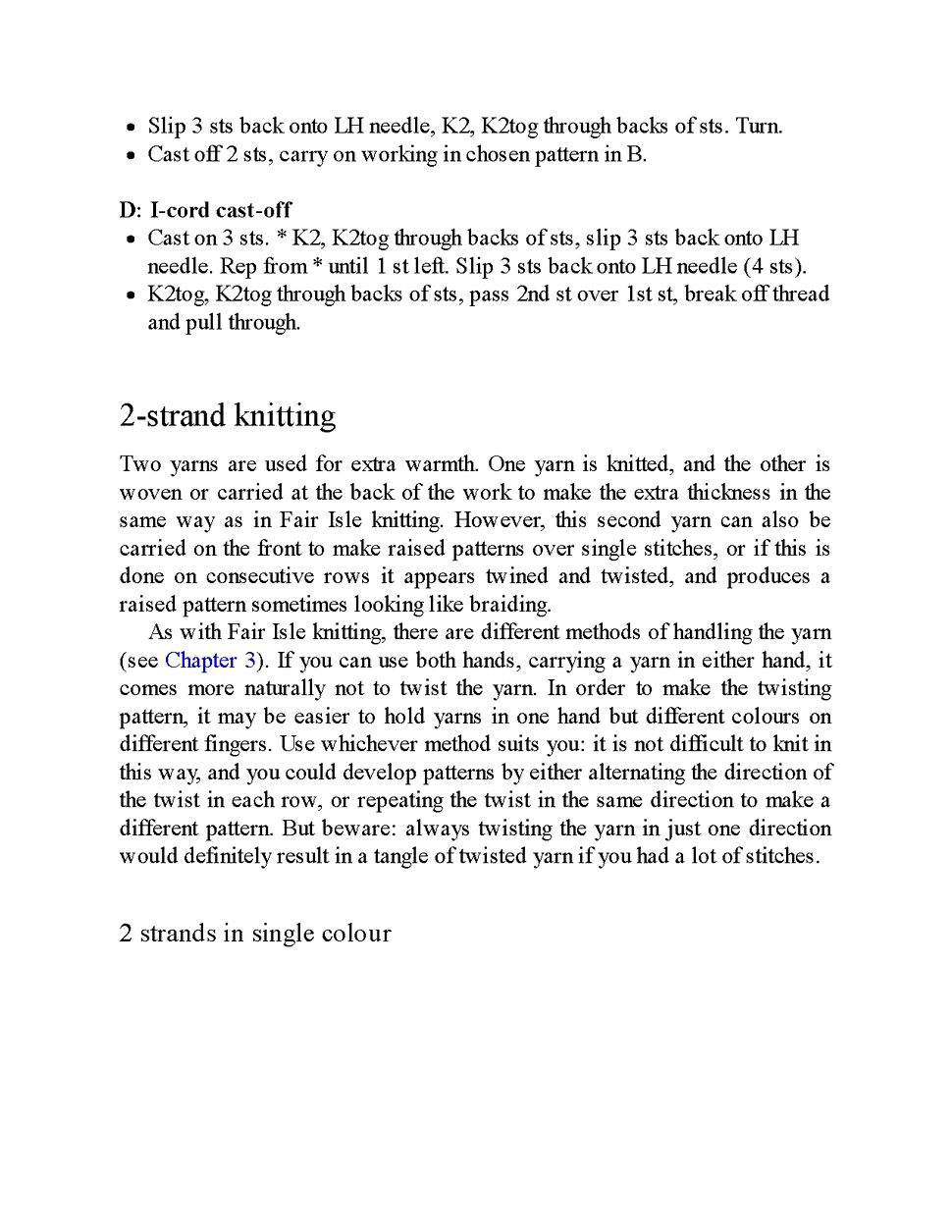 • Slip 3 sts back onto LH needle, K2, K2tog through backs of sts. Turn.
• Cast off 2 sts, carry on working in chosen pattern in B.

D: I-cord cast-off
• Cast on 3 sts. * K2, K2tog through backs of sts, slip 3 sts back onto LH needle. Rep from * until 1 st left. Slip 3 sts back onto LH needle (4 sts).
• K2tog, K2tog through backs of sts, pass 2nd st over 1st st, break off thread and pull through.

2-strand knitting

Two yarns are used for extra warmth. One yarn is knitted, and the other is woven or carried at the back of the work to make the extra thickness in the same way as in Fair Isle knitting. However, this second yarn can also be carried on the front to make raised patterns over single stitches, or if this is done on consecutive rows it appears twined and twisted, and produces a raised pattern sometimes looking like braiding.

As with Fair Isle knitting, there are different methods of handling the yarn (see Chapter 3). If you can use both hands, carrying a yarn in either hand, it comes more naturally not to twist the yarn. In order to make the twisting pattern, it may be easier to hold yarns in one hand but different colours on different fingers. Use whichever method suits you: it is not difficult to knit in this way, and you could develop patterns by either alternating the direction of the twist in each row, or repeating the twist in the same direction to make a different pattern. But beware: always twisting the yarn in just one direction would definitely result in a tangle of twisted yarn if you had a lot of stitches.

2 strands in single colour